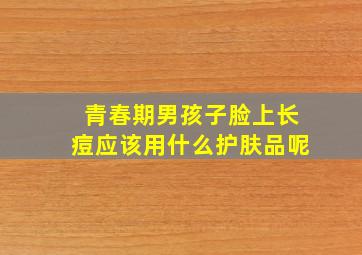 青春期男孩子脸上长痘应该用什么护肤品呢